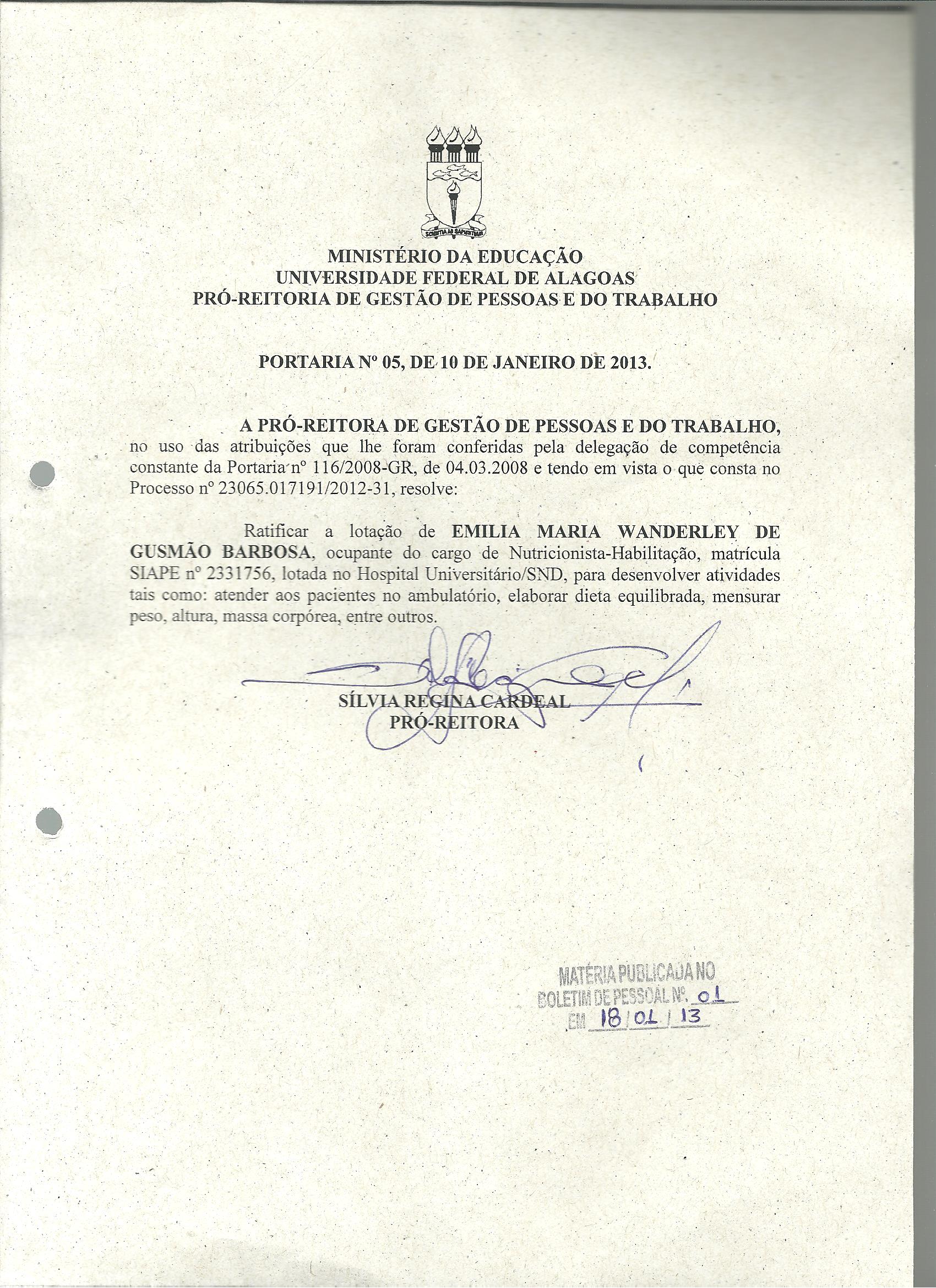 SCIENTIA AD SAPIENTIAM

MINISTÉRIO DA EDUCAÇÃO
UNIVERSIDADE FEDERAL DE ALAGOAS
PRÓ-REITORIA DE GESTÃO DE PESSOAS E DO TRABALHO

PORTARIA Nº 05, DE 10 DE JANEIRO DE 2013.

A PRÓ-REITORA DE GESTÃO DE PESSOAS E DO TRABALHO, no uso das atribuições que lhe foram conferidas pela delegação de competência constante da Portaria nº 116/2008-GR, de 04.03.2008 e tendo em vista o que consta no Processo nº 23065.017191/2012-31, resolve:

Ratificar a lotação de EMILIA MARIA WANDERLEY DE GUSMÃO BARBOSA, ocupante do cargo de Nutricionista-Habilitação, matrícula SIAPE nº 2331756, lotada no Hospital Universitário/SND, para desenvolver atividades tais como: atender aos pacientes no ambulatório, elaborar dieta equilibrada, mensurar peso, altura, massa corpórea, entre outros.

SÍLVIA REGINA CARDEAL
PRÓ-REITORA

MATÉRIA PUBLICADA NO
BOLETIM DE PESSOAL Nº. 01
EM 18/01/13